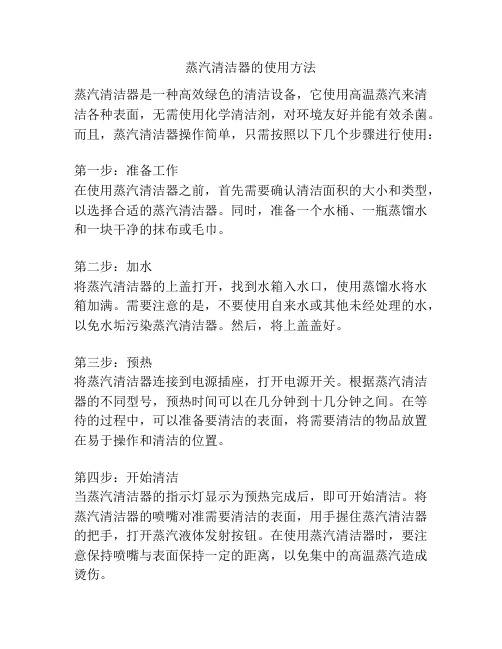 蒸汽清洁器的使用方法

蒸汽清洁器是一种高效绿色的清洁设备，它使用高温蒸汽来清洁各种表面，无需使用化学清洁剂，对环境友好并能有效杀菌。而且，蒸汽清洁器操作简单，只需按照以下几个步骤进行使用：

第一步：准备工作
在使用蒸汽清洁器之前，首先需要确认清洁面积的大小和类型，以选择合适的蒸汽清洁器。同时，准备一个水桶、一瓶蒸馏水和一块干净的抹布或毛巾。

第二步：加水
将蒸汽清洁器的上盖打开，找到水箱入水口，使用蒸馏水将水箱加满。需要注意的是，不要使用自来水或其他未经处理的水，以免水垢污染蒸汽清洁器。然后，将上盖盖好。

第三步：预热
将蒸汽清洁器连接到电源插座，打开电源开关。根据蒸汽清洁器的不同型号，预热时间可以在几分钟到十几分钟之间。在等待的过程中，可以准备要清洁的表面，将需要清洁的物品放置在易于操作和清洁的位置。

第四步：开始清洁
当蒸汽清洁器的指示灯显示为预热完成后，即可开始清洁。将蒸汽清洁器的喷嘴对准需要清洁的表面，用手握住蒸汽清洁器的把手，打开蒸汽液体发射按钮。在使用蒸汽清洁器时，要注意保持喷嘴与表面保持一定的距离，以免集中的高温蒸汽造成烫伤。